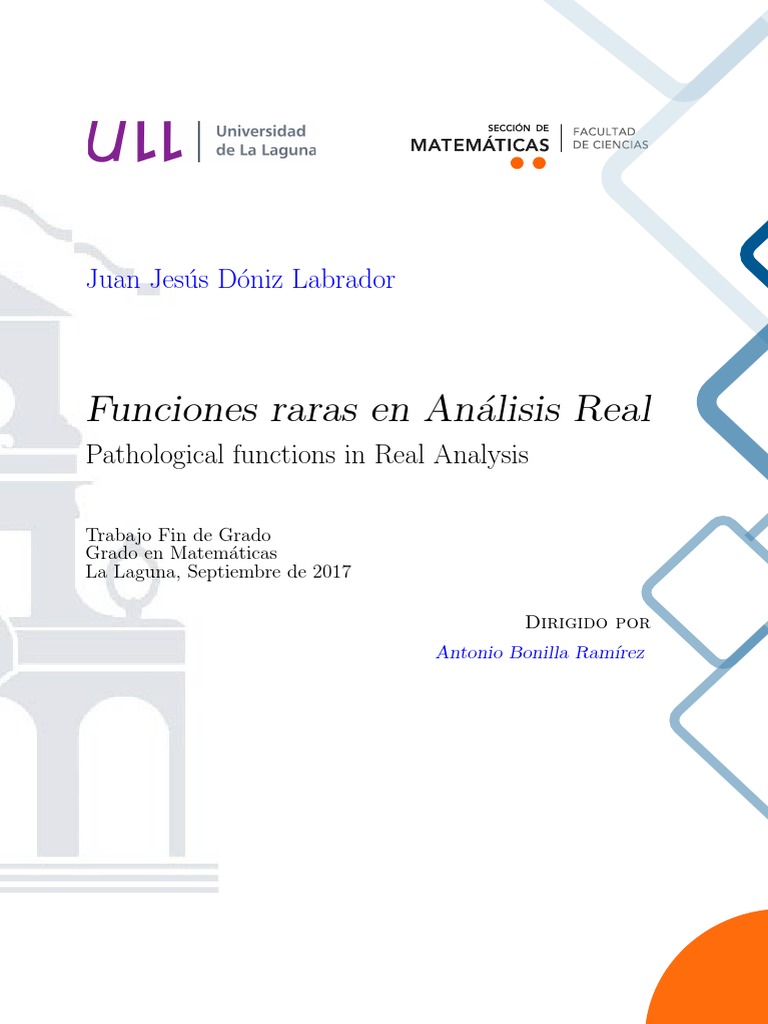 ULL Universidad de La Laguna

SECCIÓN DE MATEMÁTICAS

FACULTAD DE CIENCIAS

Juan Jesús Dóniz Labrador

Funciones raras en Análisis Real

Pathological functions in Real Analysis

Trabajo Fin de Grado
Grado en Matemáticas
La Laguna, Septiembre de 2017

Dirigido por

Antonio Bonilla Ramírez